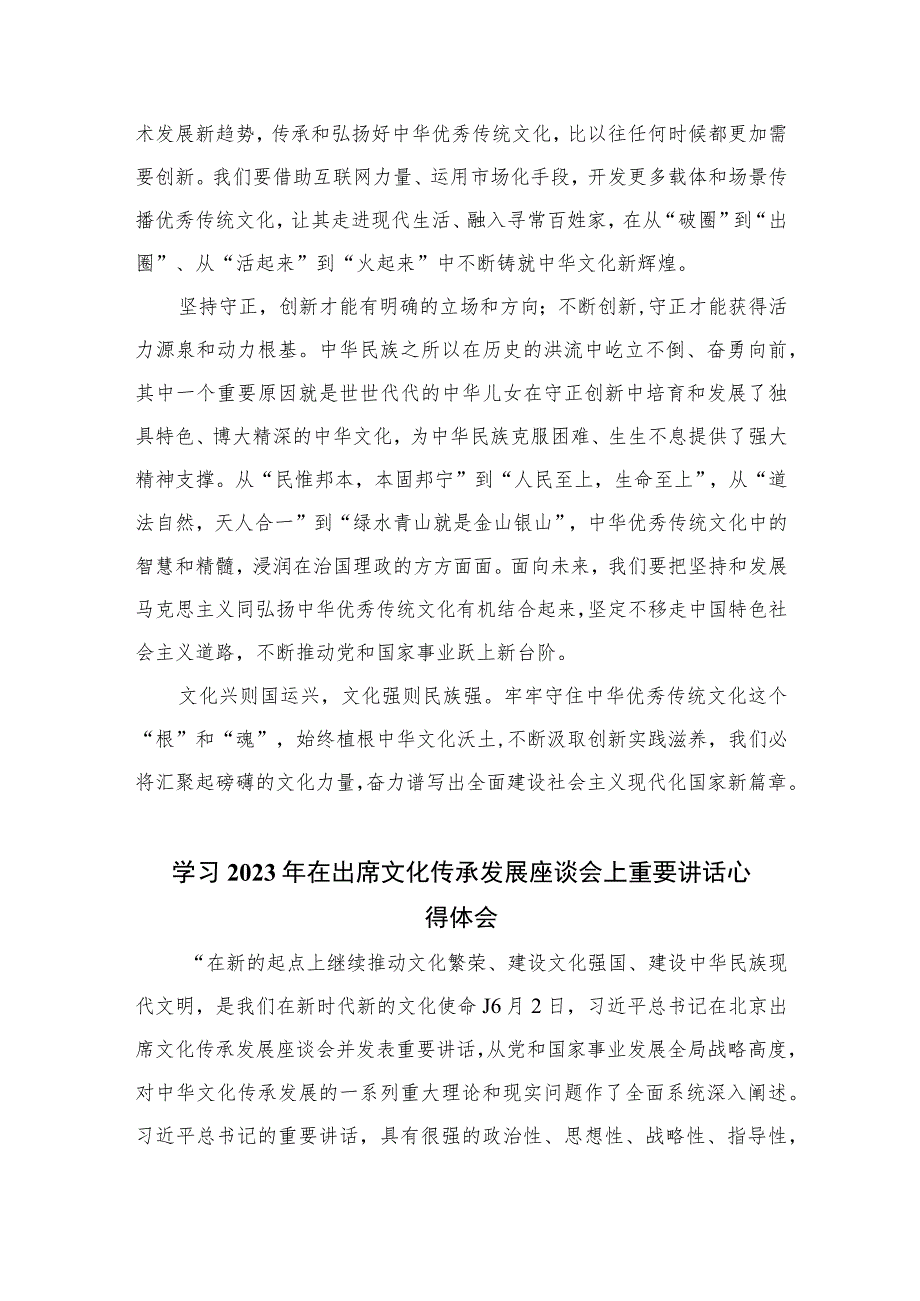 术发展新趋势，传承和弘扬好中华优秀传统文化，比以往任何时候都更加需要创新。我们要借助互联网力量、运用市场化手段，开发更多载体和场景传播优秀传统文化，让其走进现代生活、融入寻常百姓家，在从“破圈”到“出圈”、从“活起来”到“火起来”中不断铸就中华文化新辉煌。

坚持守正，创新才能有明确的立场和方向；不断创新，守正才能获得活力源泉和动力根基。中华民族之所以在历史的洪流中屹立不倒、奋勇向前，其中一个重要原因就是世世代代的中华儿女在守正创新中培育和发展了独具特色、博大精深的中华文化，为中华民族克服困难、生生不息提供了强大精神支撑。从“民惟邦本，本固邦宁”到“人民至上，生命至上”，从“道法自然，天人合一”到“绿水青山就是金山银山”，中华优秀传统文化中的智慧和精髓，浸润在治国理政的方方面面。面向未来，我们要把坚持和发展马克思主义同弘扬中华优秀传统文化有机结合起来，坚定不移走中国特色社会主义道路，不断推动党和国家事业跃上新台阶。

文化兴则国运兴，文化强则民族强。牢牢守住中华优秀传统文化这个“根”和“魂”，始终植根中华文化沃土，不断汲取创新实践滋养，我们必将汇聚起磅礴的文化力量，奋力谱写出全面建设社会主义现代化国家新篇章。

学习2023年在出席文化传承发展座谈会上重要讲话心得体会

“在新的起点上继续推动文化繁荣、建设文化强国、建设中华民族现代文明，是我们在新时代新的文化使命J6月2日，习近平总书记在北京出席文化传承发展座谈会并发表重要讲话，从党和国家事业发展全局战略高度，对中华文化传承发展的一系列重大理论和现实问题作了全面系统深入阐述。习近平总书记的重要讲话，具有很强的政治性、思想性、战略性、指导性，